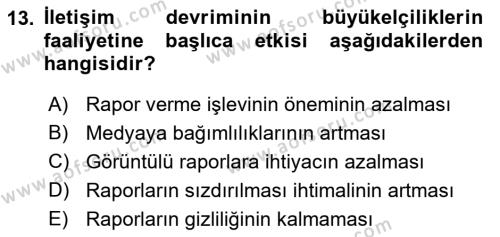 13. İletişim devriminin büyükelçiliklerin faaliyetine başlıca etkisi aşağıdakilerden hangisidir?

A) Rapor verme işlevinin öneminin azalması
B) Medyaya bağımlılıklarının artması
C) Görüntülü raporlara ihtiyacın azalması
D) Raporların sızdırılması ihtimalinin artması
E) Raporların gizliliğinin kalmaması

www.aofsoru.com